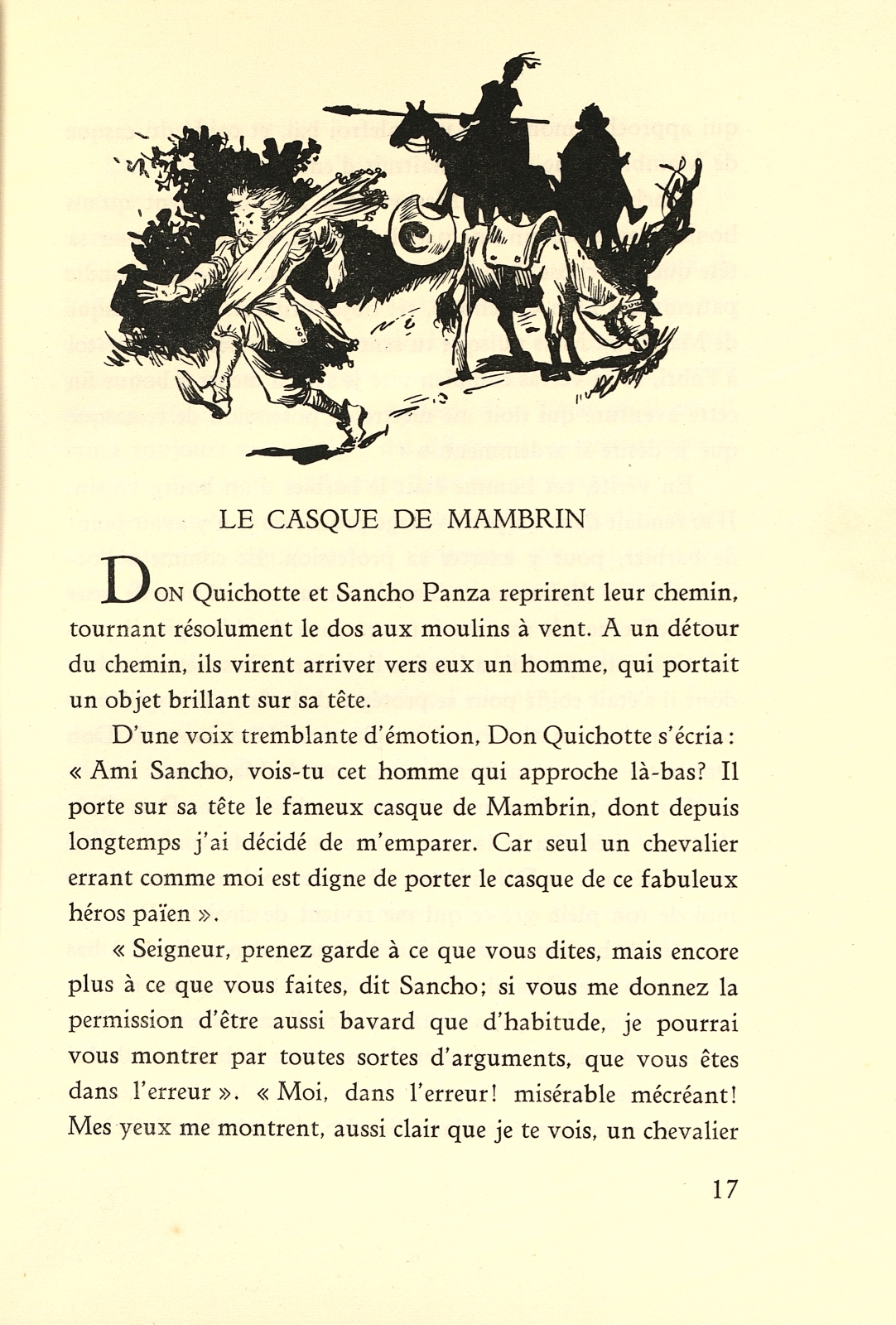 LE CASQUE DE MAMBRIN

DON Quichotte et Sancho Panza reprirent leur chemin, tournant résolument le dos aux moulins à vent. A un détour du chemin, ils virent arriver vers eux un homme, qui portait un objet brillant sur sa tête.

D'une voix tremblante d'émotion, Don Quichotte s'écria : « Ami Sancho, vois-tu cet homme qui approche là-bas? Il porte sur sa tête le fameux casque de Mambrin, dont depuis longtemps j'ai décidé de m'emparer. Car seul un chevalier errant comme moi est digne de porter le casque de ce fabuleux héros païen ».

« Seigneur, prenez garde à ce que vous dites, mais encore plus à ce que vous faites, dit Sancho; si vous me donnez la permission d'être aussi bavard que d'habitude, je pourrai vous montrer par toutes sortes d'arguments, que vous êtes dans l'erreur ». « Moi, dans l'erreur! misérable mécréant! Mes yeux me montrent, aussi clair que je te vois, un chevalier

17